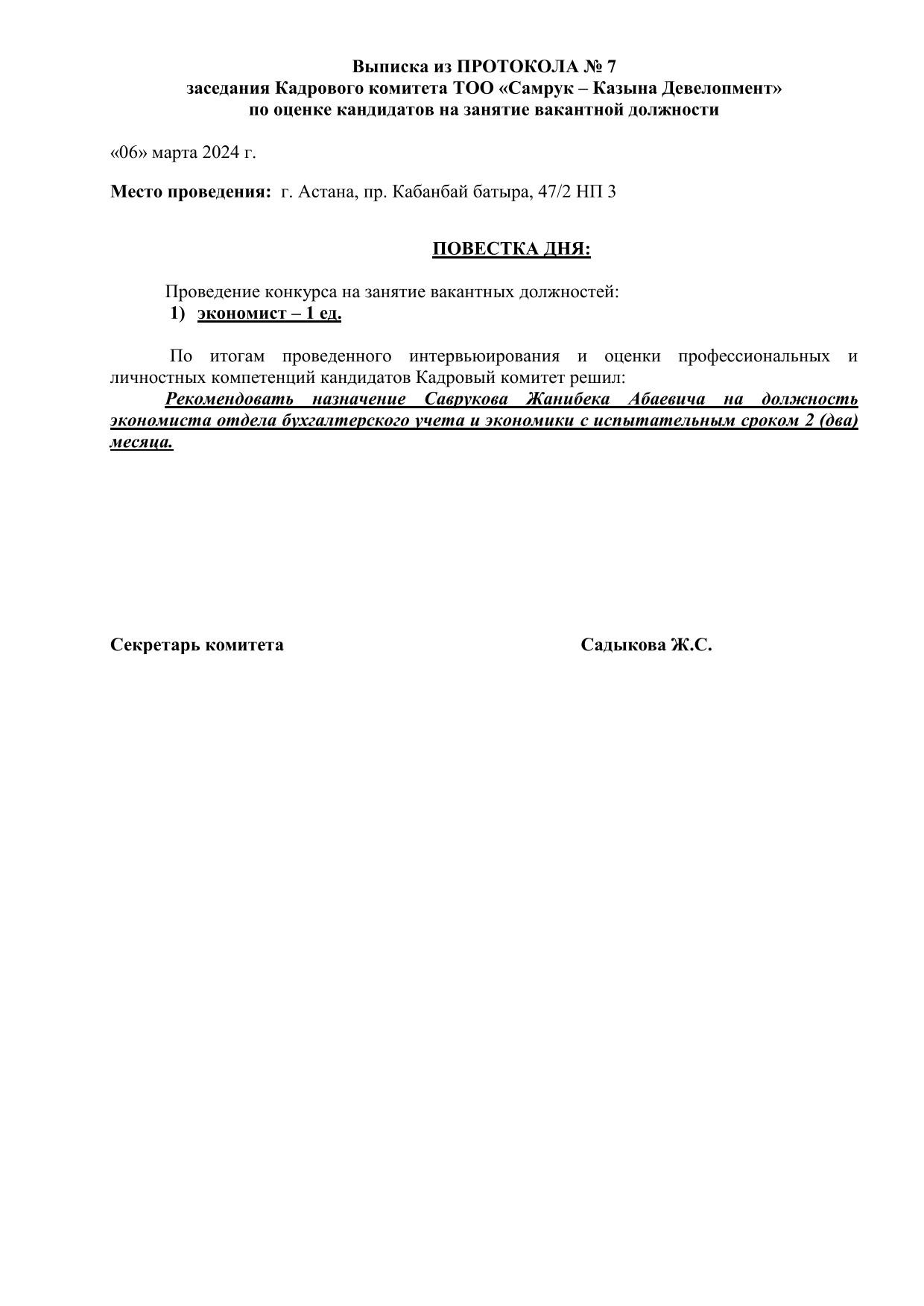 Выписка из ПРОТОКОЛА № 7
заседания Кадрового комитета ТОО «Самрук – Казына Девелопмент»
по оценке кандидатов на занятие вакантной должности

«06» марта 2024 г.

Место проведения: г. Астана, пр. Кабанбай батыра, 47/2 НП 3

ПОВЕСТКА ДНЯ:

Проведение конкурса на занятие вакантных должностей:
1) экономист – 1 ед.

По итогам проведенного интервьюирования и оценки профессиональных и личностных компетенций кандидатов Кадровый комитет решил:
Рекомендовать назначение Саврукова Жанибека Абаевича на должность экономиста отдела бухгалтерского учета и экономики с испытательным сроком 2 (два) месяца.

Секретарь комитета Садыкова Ж.С.